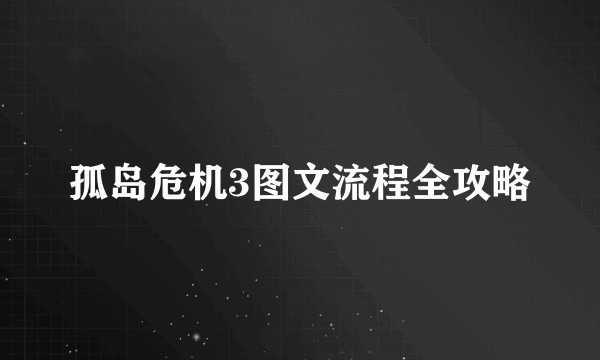 孤岛危机3图文流程全攻略